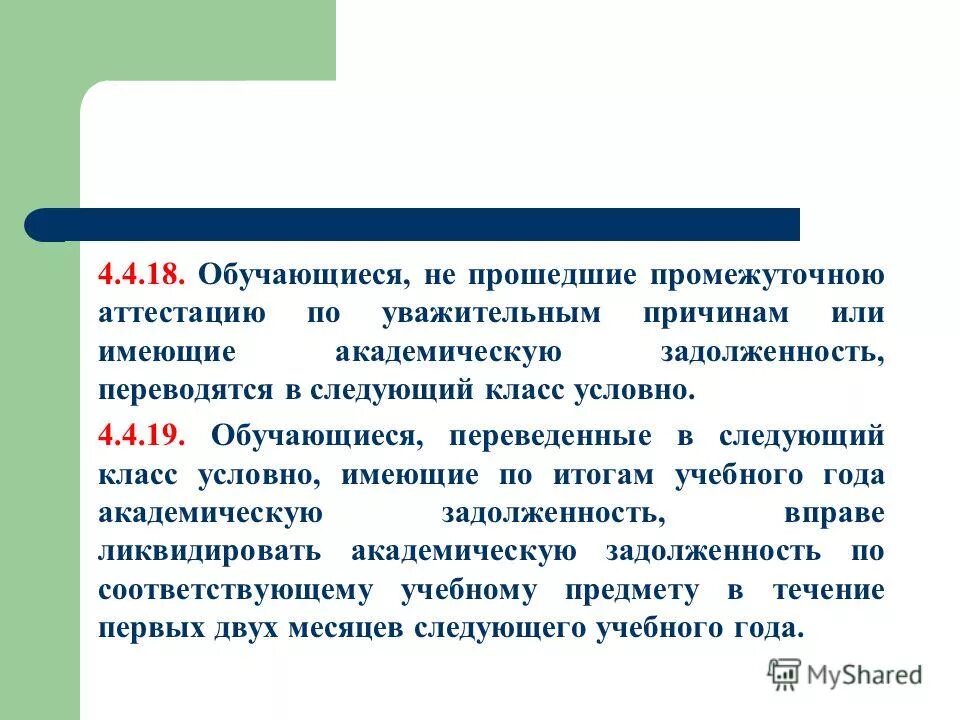 4.4.18. Обучающиеся, не прошедшие промежуточною аттестацию по уважительным причинам или имеющие академическую задолженность, переводятся в следующий класс условно.

4.4.19. Обучающиеся, переведенные в следующий класс условно, имеющие по итогам учебного года академическую задолженность, вправе ликвидировать академическую задолженность по соответствующему учебному предмету в течение первых двух месяцев следующего учебного года.

MyShared